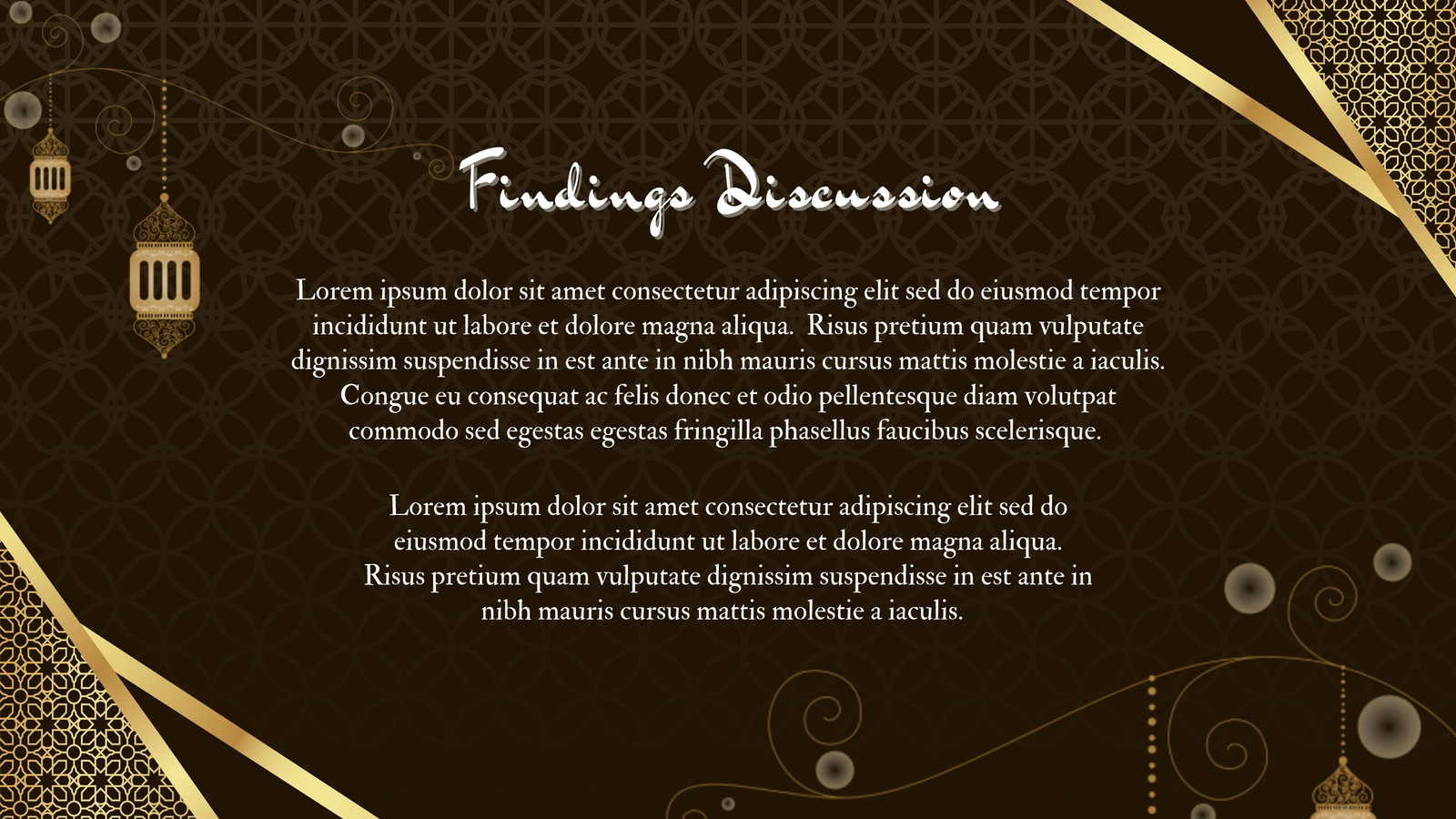 Findings Discussion

Lorem ipsum dolor sit amet consectetur adipiscing elit sed do eiusmod tempor incididunt ut labore et dolore magna aliqua. Risus pretium quam vulputate dignissim suspendisse in est ante in nibh mauris cursus mattis molestie a iaculis. Congue eu consequat ac felis donec et odio pellentesque diam volutpat commodo sed egestas egestas fringilla phasellus faucibus scelerisque.

Lorem ipsum dolor sit amet consectetur adipiscing elit sed do eiusmod tempor incididunt ut labore et dolore magna aliqua. Risus pretium quam vulputate dignissim suspendisse in est ante in nibh mauris cursus mattis molestie a iaculis.